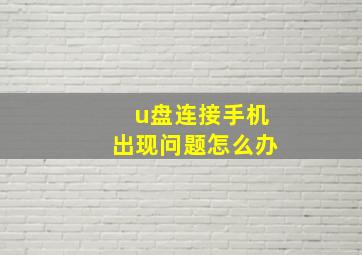 u盘连接手机
出现问题怎么办